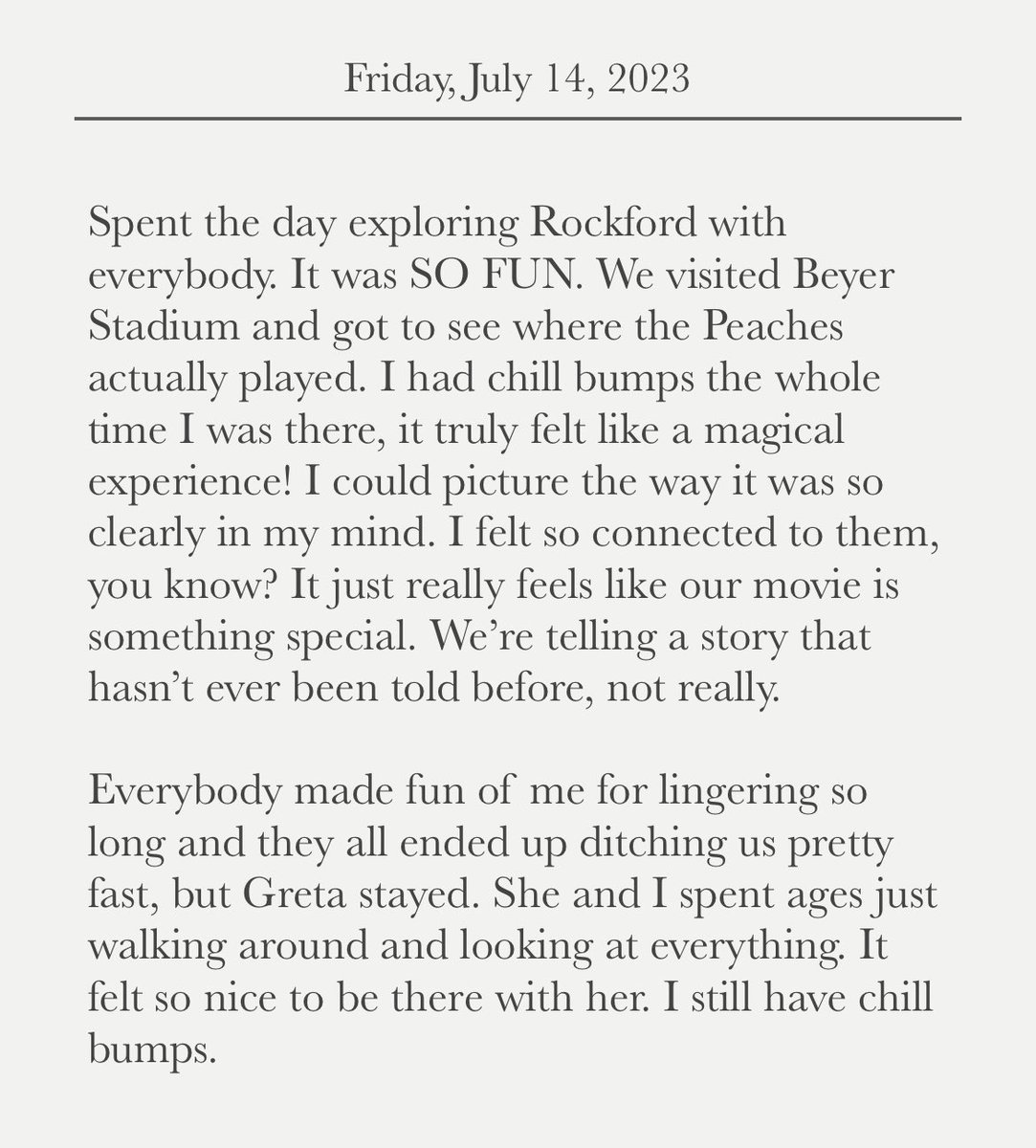 Friday, July 14, 2023

Spent the day exploring Rockford with everybody. It was SO FUN. We visited Beyer Stadium and got to see where the Peaches actually played. I had chill bumps the whole time I was there, it truly felt like a magical experience! I could picture the way it was so clearly in my mind. I felt so connected to them, you know? It just really feels like our movie is something special. We're telling a story that hasn't ever been told before, not really.

Everybody made fun of me for lingering so long and they all ended up ditching us pretty fast, but Greta stayed. She and I spent ages just walking around and looking at everything. It felt so nice to be there with her. I still have chill bumps.